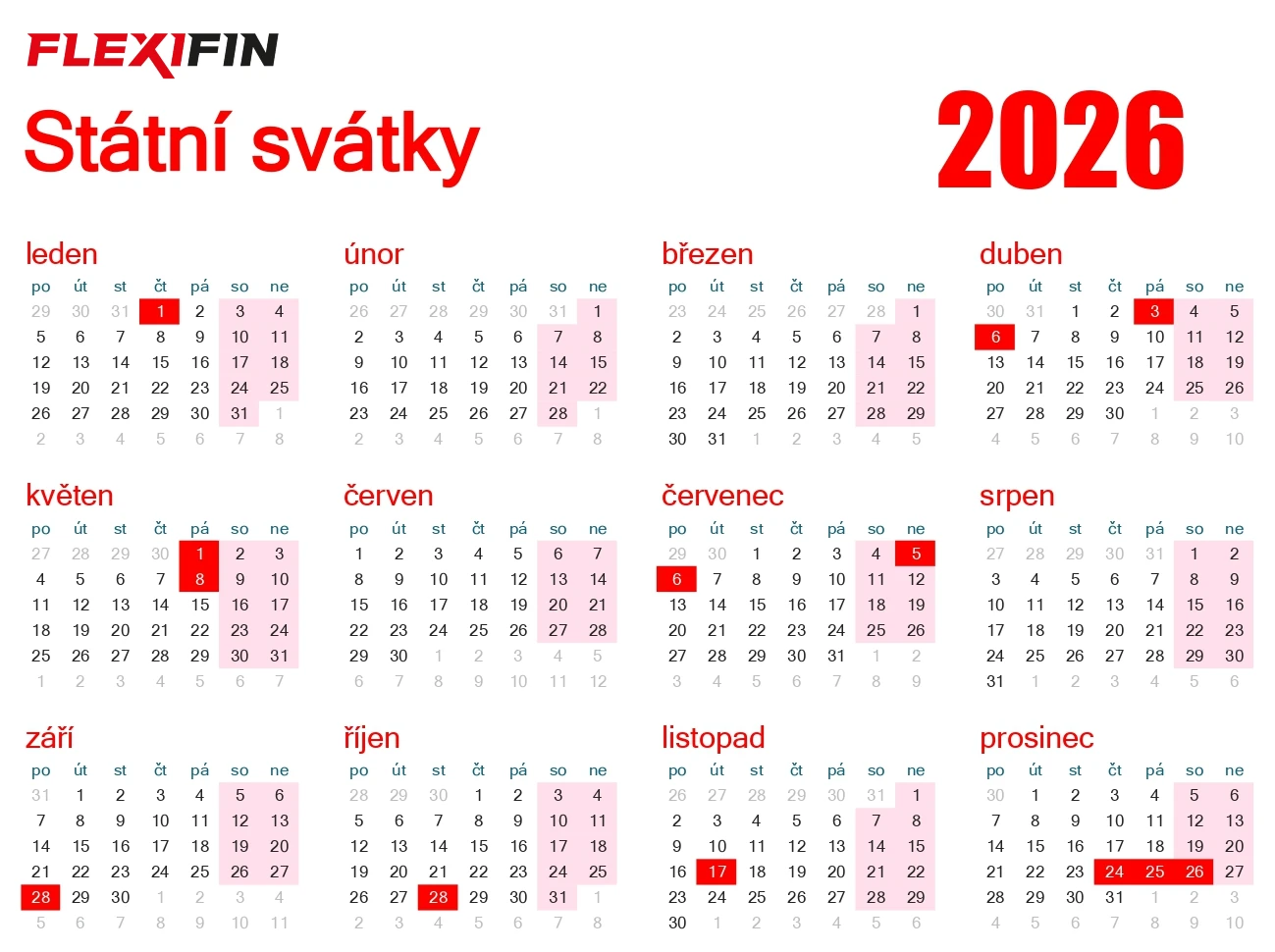 FLEXIFIN

Státní svátky

2026

leden

| po | út | st | čt | pá | so | ne |
|---|---|---|---|---|---|---|
| 29 | 30 | 31 | 1 | 2 | 3 | 4 |
| 5 | 6 | 7 | 8 | 9 | 10 | 11 |
| 12 | 13 | 14 | 15 | 16 | 17 | 18 |
| 19 | 20 | 21 | 22 | 23 | 24 | 25 |
| 26 | 27 | 28 | 29 | 30 | 31 | 1 |
| 2 | 3 | 4 | 5 | 6 | 7 | 8 |

únor

| po | út | st | čt | pá | so | ne |
|---|---|---|---|---|---|---|
| 26 | 27 | 28 | 29 | 30 | 31 | 1 |
| 2 | 3 | 4 | 5 | 6 | 7 | 8 |
| 9 | 10 | 11 | 12 | 13 | 14 | 15 |
| 16 | 17 | 18 | 19 | 20 | 21 | 22 |
| 23 | 24 | 25 | 26 | 27 | 28 | 1 |
| 2 | 3 | 4 | 5 | 6 | 7 | 8 |

březen

| po | út | st | čt | pá | so | ne |
|---|---|---|---|---|---|---|
| 23 | 24 | 25 | 26 | 27 | 28 | 1 |
| 2 | 3 | 4 | 5 | 6 | 7 | 8 |
| 9 | 10 | 11 | 12 | 13 | 14 | 15 |
| 16 | 17 | 18 | 19 | 20 | 21 | 22 |
| 23 | 24 | 25 | 26 | 27 | 28 | 29 |
| 30 | 31 | 1 | 2 | 3 | 4 | 5 |

duben

| po | út | st | čt | pá | so | ne |
|---|---|---|---|---|---|---|
| 30 | 31 | 1 | 2 | 3 | 4 | 5 |
| 6 | 7 | 8 | 9 | 10 | 11 | 12 |
| 13 | 14 | 15 | 16 | 17 | 18 | 19 |
| 20 | 21 | 22 | 23 | 24 | 25 | 26 |
| 27 | 28 | 29 | 30 | 1 | 2 | 3 |
| 4 | 5 | 6 | 7 | 8 | 9 | 10 |

květen

| po | út | st | čt | pá | so | ne |
|---|---|---|---|---|---|---|
| 27 | 28 | 29 | 30 | 1 | 2 | 3 |
| 4 | 5 | 6 | 7 | 8 | 9 | 10 |
| 11 | 12 | 13 | 14 | 15 | 16 | 17 |
| 18 | 19 | 20 | 21 | 22 | 23 | 24 |
| 25 | 26 | 27 | 28 | 29 | 30 | 31 |
| 1 | 2 | 3 | 4 | 5 | 6 | 7 |

červen

| po | út | st | čt | pá | so | ne |
|---|---|---|---|---|---|---|
| 1 | 2 | 3 | 4 | 5 | 6 | 7 |
| 8 | 9 | 10 | 11 | 12 | 13 | 14 |
| 15 | 16 | 17 | 18 | 19 | 20 | 21 |
| 22 | 23 | 24 | 25 | 26 | 27 | 28 |
| 29 | 30 | 1 | 2 | 3 | 4 | 5 |
| 6 | 7 | 8 | 9 | 10 | 11 | 12 |

červenec

| po | út | st | čt | pá | so | ne |
|---|---|---|---|---|---|---|
| 29 | 30 | 1 | 2 | 3 | 4 | 5 |
| 6 | 7 | 8 | 9 | 10 | 11 | 12 |
| 13 | 14 | 15 | 16 | 17 | 18 | 19 |
| 20 | 21 | 22 | 23 | 24 | 25 | 26 |
| 27 | 28 | 29 | 30 | 31 | 1 | 2 |
| 3 | 4 | 5 | 6 | 7 | 8 | 9 |

srpen

| po | út | st | čt | pá | so | ne |
|---|---|---|---|---|---|---|
| 27 | 28 | 29 | 30 | 31 | 1 | 2 |
| 3 | 4 | 5 | 6 | 7 | 8 | 9 |
| 10 | 11 | 12 | 13 | 14 | 15 | 16 |
| 17 | 18 | 19 | 20 | 21 | 22 | 23 |
| 24 | 25 | 26 | 27 | 28 | 29 | 30 |
| 31 | 1 | 2 | 3 | 4 | 5 | 6 |

září

| po | út | st | čt | pá | so | ne |
|---|---|---|---|---|---|---|
| 31 | 1 | 2 | 3 | 4 | 5 | 6 |
| 7 | 8 | 9 | 10 | 11 | 12 | 13 |
| 14 | 15 | 16 | 17 | 18 | 19 | 20 |
| 21 | 22 | 23 | 24 | 25 | 26 | 27 |
| 28 | 29 | 30 | 1 | 2 | 3 | 4 |
| 5 | 6 | 7 | 8 | 9 | 10 | 11 |

říjen

| po | út | st | čt | pá | so | ne |
|---|---|---|---|---|---|---|
| 28 | 29 | 30 | 1 | 2 | 3 | 4 |
| 5 | 6 | 7 | 8 | 9 | 10 | 11 |
| 12 | 13 | 14 | 15 | 16 | 17 | 18 |
| 19 | 20 | 21 | 22 | 23 | 24 | 25 |
| 26 | 27 | 28 | 29 | 30 | 31 | 1 |
| 2 | 3 | 4 | 5 | 6 | 7 | 8 |

listopad

| po | út | st | čt | pá | so | ne |
|---|---|---|---|---|---|---|
| 26 | 27 | 28 | 29 | 30 | 31 | 1 |
| 2 | 3 | 4 | 5 | 6 | 7 | 8 |
| 9 | 10 | 11 | 12 | 13 | 14 | 15 |
| 16 | 17 | 18 | 19 | 20 | 21 | 22 |
| 23 | 24 | 25 | 26 | 27 | 28 | 29 |
| 30 | 1 | 2 | 3 | 4 | 5 | 6 |

prosinec

| po | út | st | čt | pá | so | ne |
|---|---|---|---|---|---|---|
| 30 | 1 | 2 | 3 | 4 | 5 | 6 |
| 7 | 8 | 9 | 10 | 11 | 12 | 13 |
| 14 | 15 | 16 | 17 | 18 | 19 | 20 |
| 21 | 22 | 23 | 24 | 25 | 26 | 27 |
| 28 | 29 | 30 | 31 | 1 | 2 | 3 |
| 4 | 5 | 6 | 7 | 8 | 9 | 10 |